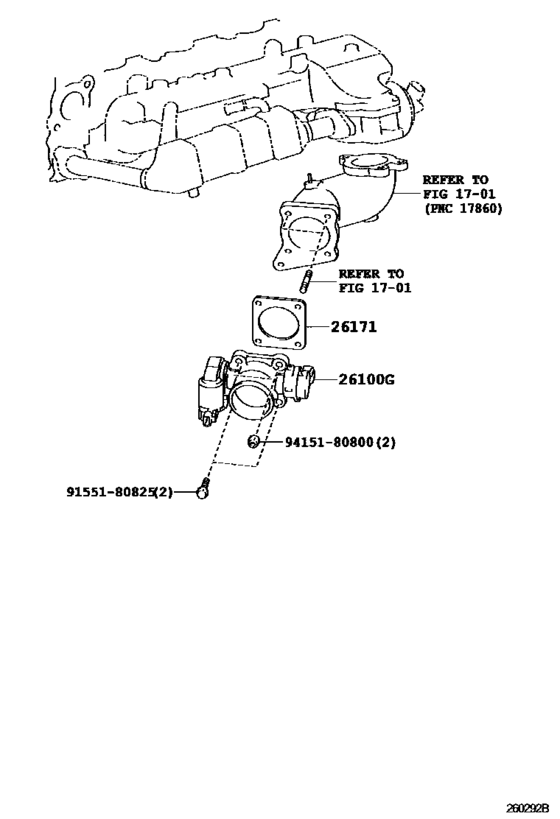 REFER TO
FIG 17-01
(PNC 17860)

REFER TO
FIG 17-01

26171

26100G

94151-80800(2)

91551-80825(2)

260292B